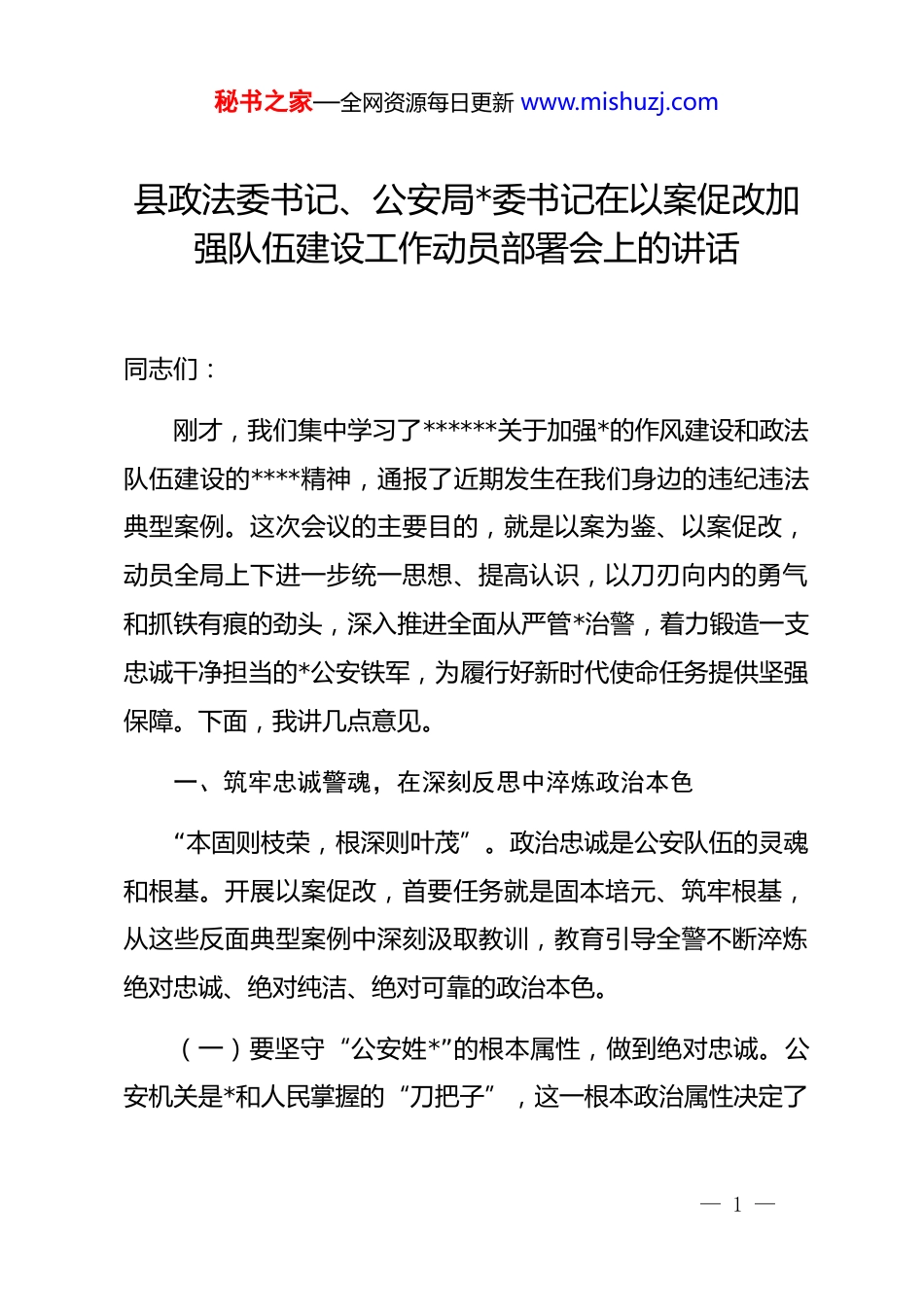 秘书之家—全网资源每日更新 www.mishuzj.com

县政法委书记、公安局*委书记在以案促改加强队伍建设工作动员部署会上的讲话

同志们：

刚才，我们集中学习了******关于加强*的作风建设和政法队伍建设的****精神，通报了近期发生在我们身边的违纪违法典型案例。这次会议的主要目的，就是以案为鉴、以案促改，动员全局上下进一步统一思想、提高认识，以刀刃向内的勇气和抓铁有痕的劲头，深入推进全面从严管*治警，着力锻造一支忠诚干净担当的*公安铁军，为履行好新时代使命任务提供坚强保障。下面，我讲几点意见。

一、筑牢忠诚警魂，在深刻反思中淬炼政治本色

“本固则枝荣，根深则叶茂”。政治忠诚是公安队伍的灵魂和根基。开展以案促改，首要任务就是固本培元、筑牢根基，从这些反面典型案例中深刻汲取教训，教育引导全警不断淬炼绝对忠诚、绝对纯洁、绝对可靠的政治本色。

（一）要坚守“公安姓*”的根本属性，做到绝对忠诚。公安机关是*和人民掌握的“刀把子”，这一根本政治属性决定了

— 1 —